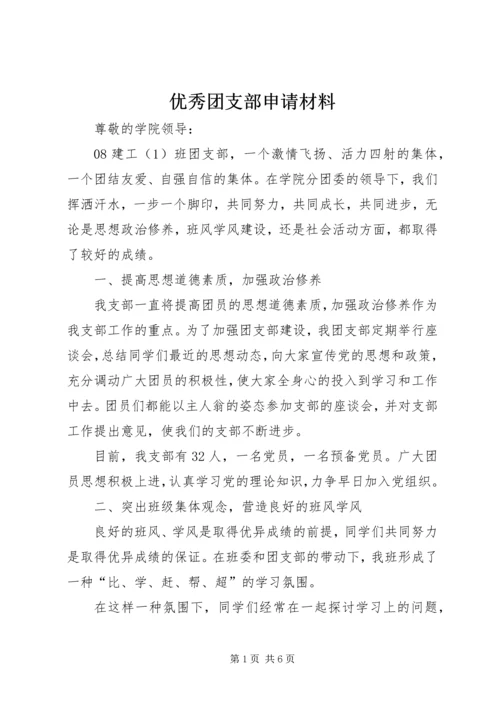 优秀团支部申请材料

尊敬的学院领导：

08 建工（1）班团支部，一个激情飞扬、活力四射的集体，一个团结友爱、自强自信的集体。在学院分团委的领导下，我们挥洒汗水，一步一个脚印，共同努力，共同成长，共同进步，无论是思想政治修养，班风学风建设，还是社会活动方面，都取得了较好的成绩。

一、提高思想道德素质，加强政治修养

我支部一直将提高团员的思想道德素质，加强政治修养作为我支部工作的重点。为了加强团支部建设，我团支部定期举行座谈会，总结同学们最近的思想动态，向大家宣传党的思想和政策，充分调动广大团员的积极性，使大家全身心的投入到学习和工作中去。团员们都能以主人翁的姿态参加支部的座谈会，并对支部工作提出意见，使我们的支部不断进步。

目前，我支部有 32 人，一名党员，一名预备党员。广大团员思想积极上进，认真学习党的理论知识，力争早日加入党组织。

二、突出班级集体观念，营造良好的班风学风

良好的班风、学风是取得优异成绩的前提，同学们共同努力是取得优异成绩的保证。在班委和团支部的带动下，我班形成了一种“比、学、赶、帮、超”的学习氛围。

在这样一种氛围下，同学们经常在一起探讨学习上的问题，

第 1 页 共 6 页